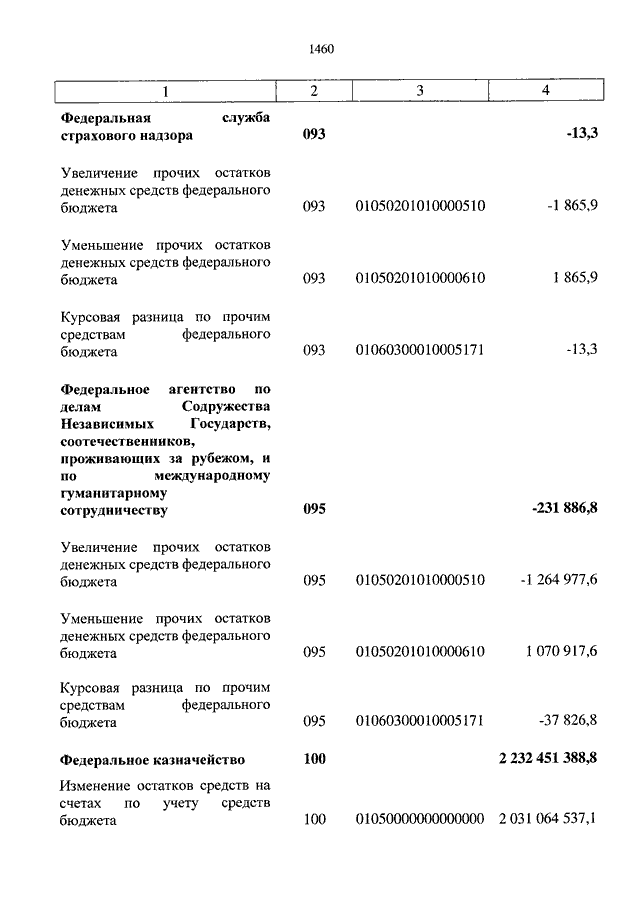 1460

| 1 | 2 | 3 | 4 |
|---|---|---|---|
| **Федеральная служба страхового надзора** | **093** | | **-13,3** |
| Увеличение прочих остатков денежных средств федерального бюджета | 093 | 01050201010000510 | -1 865,9 |
| Уменьшение прочих остатков денежных средств федерального бюджета | 093 | 01050201010000610 | 1 865,9 |
| Курсовая разница по прочим средствам федерального бюджета | 093 | 01060300010005171 | -13,3 |
| **Федеральное агентство по делам Содружества Независимых Государств, соотечественников, проживающих за рубежом, и по международному гуманитарному сотрудничеству** | **095** | | **-231 886,8** |
| Увеличение прочих остатков денежных средств федерального бюджета | 095 | 01050201010000510 | -1 264 977,6 |
| Уменьшение прочих остатков денежных средств федерального бюджета | 095 | 01050201010000610 | 1 070 917,6 |
| Курсовая разница по прочим средствам федерального бюджета | 095 | 01060300010005171 | -37 826,8 |
| **Федеральное казначейство** | **100** | | **2 232 451 388,8** |
| Изменение остатков средств на счетах по учету средств бюджета | 100 | 01050000000000000 | 2 031 064 537,1 |